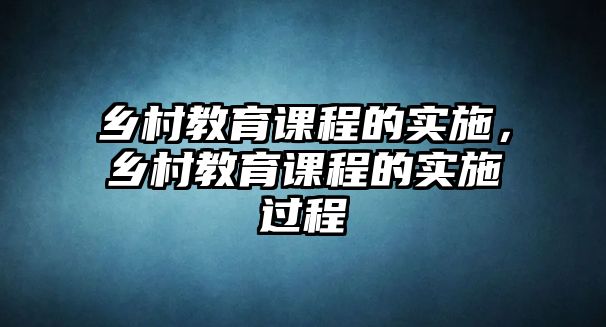 乡村教育课程的实施，乡村教育课程的实施过程